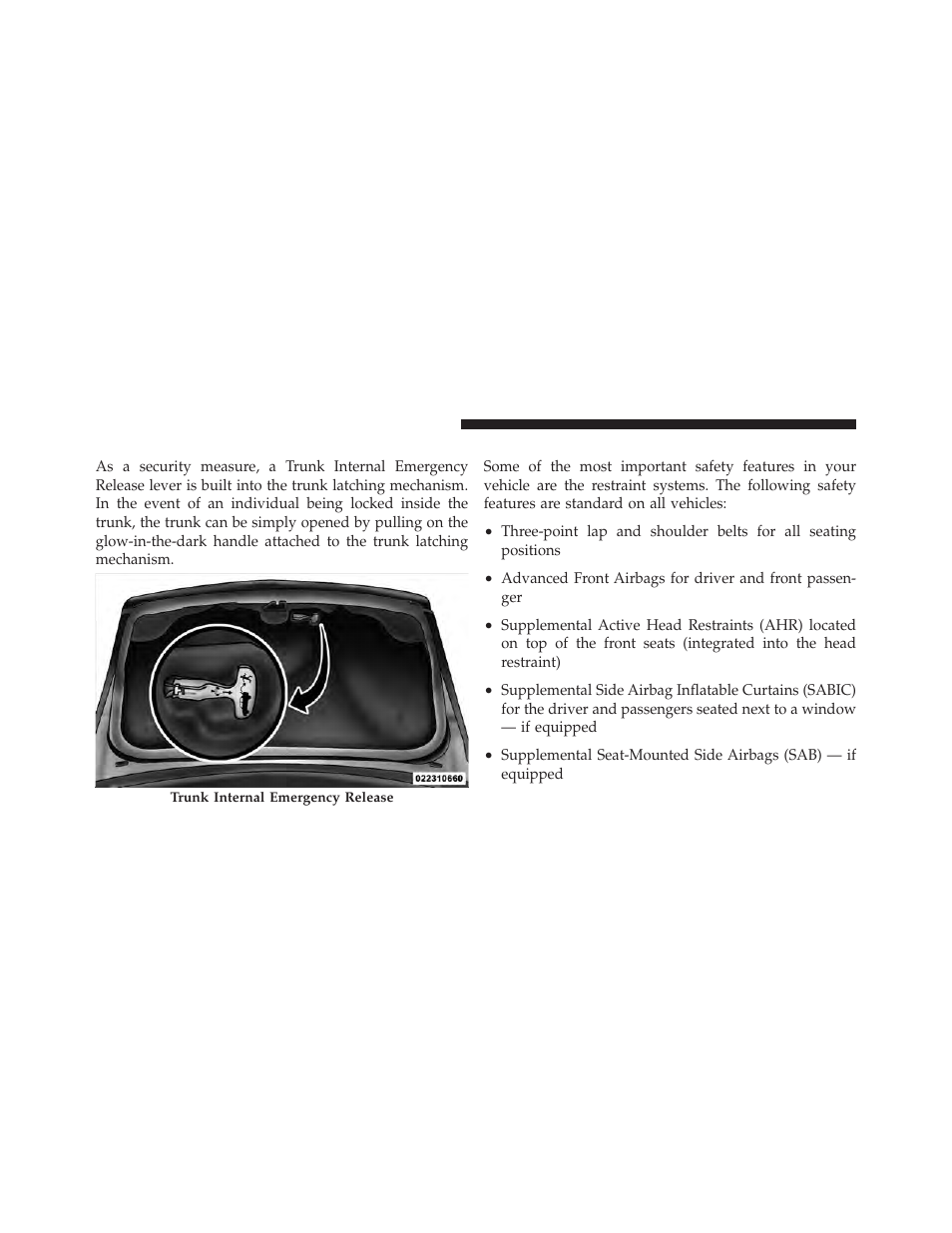 As a security measure, a Trunk Internal Emergency Release lever is built into the trunk latching mechanism. In the event of an individual being locked inside the trunk, the trunk can be simply opened by pulling on the glow-in-the-dark handle attached to the trunk latching mechanism.

022310660

Trunk Internal Emergency Release

Some of the most important safety features in your vehicle are the restraint systems. The following safety features are standard on all vehicles:

• Three-point lap and shoulder belts for all seating positions

• Advanced Front Airbags for driver and front passenger

• Supplemental Active Head Restraints (AHR) located on top of the front seats (integrated into the head restraint)

• Supplemental Side Airbag Inflatable Curtains (SABIC) for the driver and passengers seated next to a window — if equipped

• Supplemental Seat-Mounted Side Airbags (SAB) — if equipped